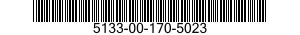 5133-00-170-5023